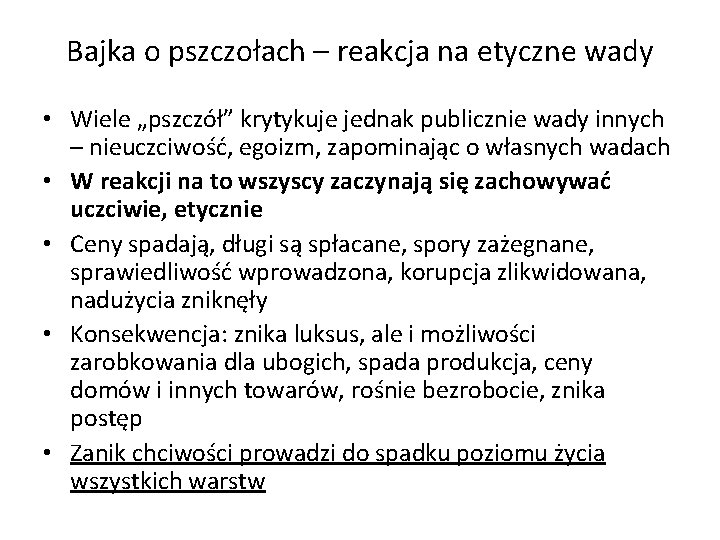 Bajka o pszczołach – reakcja na etyczne wady

• Wiele „pszczół” krytykuje jednak publicznie wady innych – nieuczciwość, egoizm, zapominając o własnych wadach
• W reakcji na to wszyscy zaczynają się zachowywać uczciwie, etycznie
• Ceny spadają, długi są spłacane, spory zażegnane, sprawiedliwość wprowadzona, korupcja zlikwidowana, nadużycia zniknęły
• Konsekwencja: znika luksus, ale i możliwości zarobkowania dla ubogich, spada produkcja, ceny domów i innych towarów, rośnie bezrobocie, znika postęp
• Zanik chciwości prowadzi do spadku poziomu życia wszystkich warstw